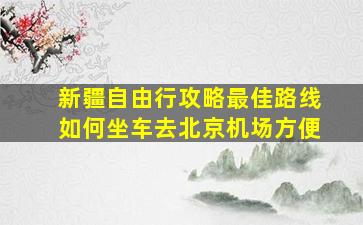 新疆自由行攻略最佳路线
如何坐车去北京机场方便